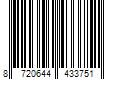 8 720644 433751